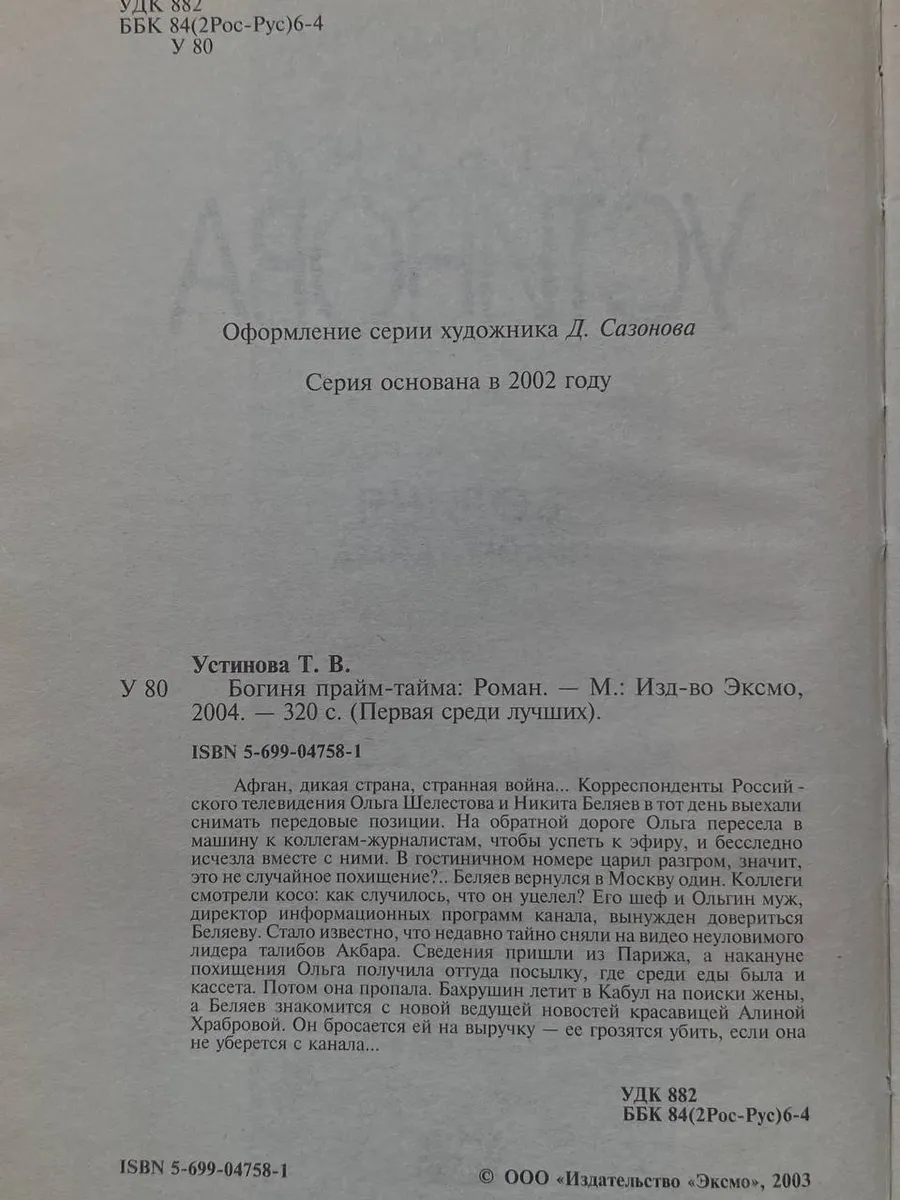 УДК 882
ББК 84(2Рос-Рус)6-4
У 80

Оформление серии художника Д. Сазонова

Серия основана в 2002 году

Устинова Т. В.
У 80 Богиня прайм-тайма: Роман. — М.: Изд-во Эксмо, 2004. — 320 с. (Первая среди лучших).

ISBN 5-699-04758-1

Афган, дикая страна, странная война... Корреспонденты Российского телевидения Ольга Шелестова и Никита Беляев в тот день выехали снимать передовые позиции. На обратной дороге Ольга пересела в машину к коллегам-журналистам, чтобы успеть к эфиру, и бесследно исчезла вместе с ними. В гостиничном номере царил разгром, значит, это не случайное похищение?.. Беляев вернулся в Москву один. Коллеги смотрели косо: как случилось, что он уцелел? Его шеф и Ольгин муж, директор информационных программ канала, вынужден довериться Беляеву. Стало известно, что недавно тайно сняли на видео неуловимого лидера талибов Акбара. Сведения пришли из Парижа, а накануне похищения Ольга получила оттуда посылку, где среди еды была и кассета. Потом она пропала. Бахрушин летит в Кабул на поиски жены, а Беляев знакомится с новой ведущей новостей красавицей Алиной Храбровой. Он бросается ей на выручку — ее грозятся убить, если она не уберется с канала...

УДК 882
ББК 84(2Рос-Рус)6-4

ISBN 5-699-04758-1

© ООО «Издательство «Эксмо», 2003